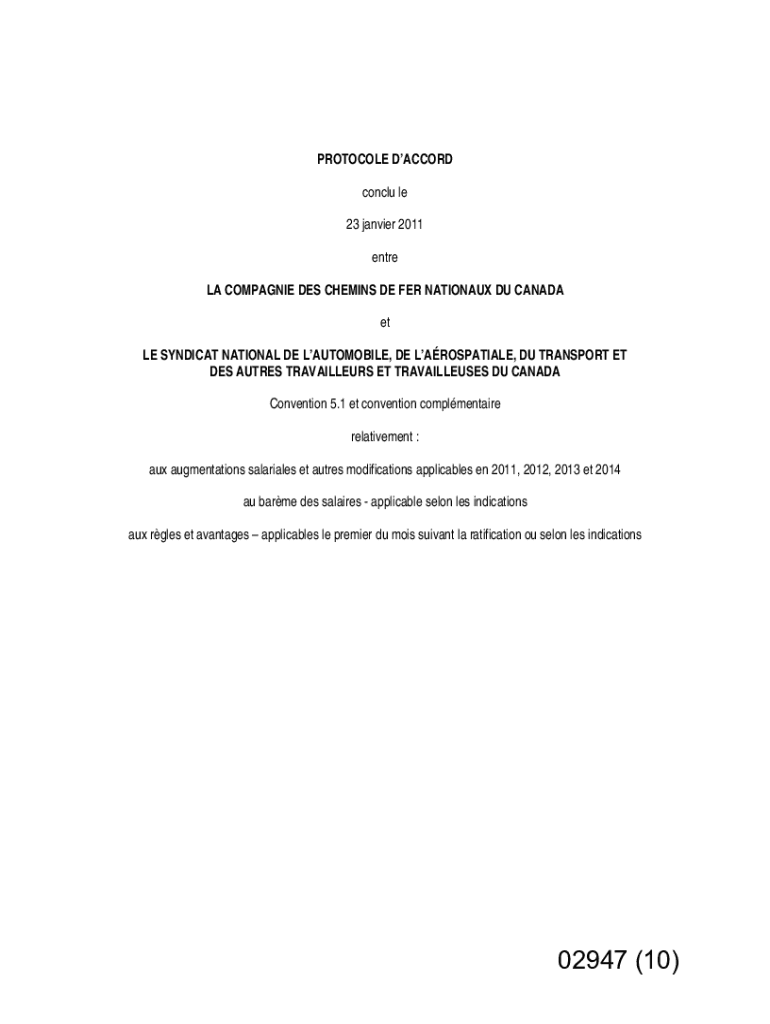 PROTOCOLE D'ACCORD

conclu le

23 janvier 2011

entre

LA COMPAGNIE DES CHEMINS DE FER NATIONAUX DU CANADA

et

LE SYNDICAT NATIONAL DE L'AUTOMOBILE, DE L'AÉROSPATIALE, DU TRANSPORT ET DES AUTRES TRAVAILLEURS ET TRAVAILLEUSES DU CANADA

Convention 5.1 et convention complémentaire

relativement :

aux augmentations salariales et autres modifications applicables en 2011, 2012, 2013 et 2014

au barème des salaires - applicable selon les indications

aux règles et avantages – applicables le premier du mois suivant la ratification ou selon les indications

02947 (10)